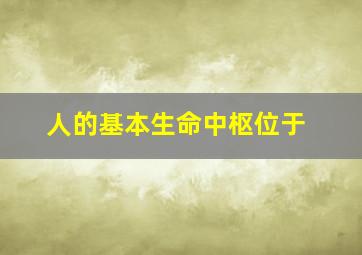 人的基本生命中枢位于